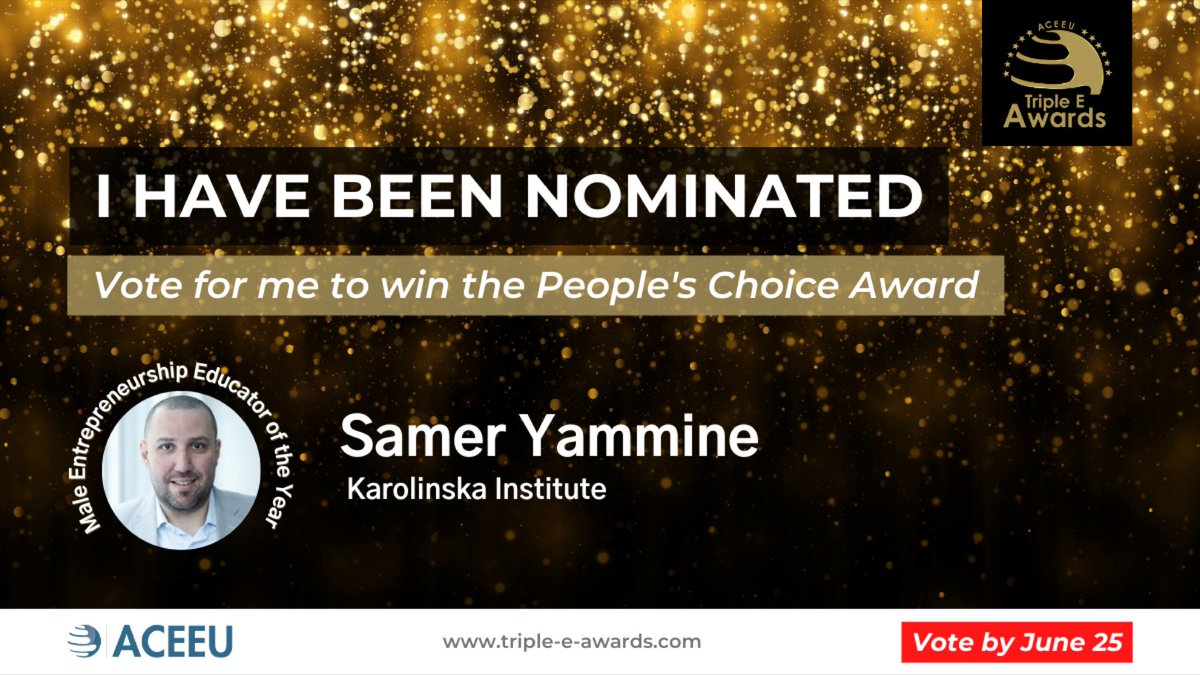 ACEEU
Triple E
Awards

I HAVE BEEN NOMINATED

Vote for me to win the People's Choice Award

Male Entrepreneurship Educator of the Year

Samer Yammine
Karolinska Institute

ACEEU
www.triple-e-awards.com
Vote by June 25